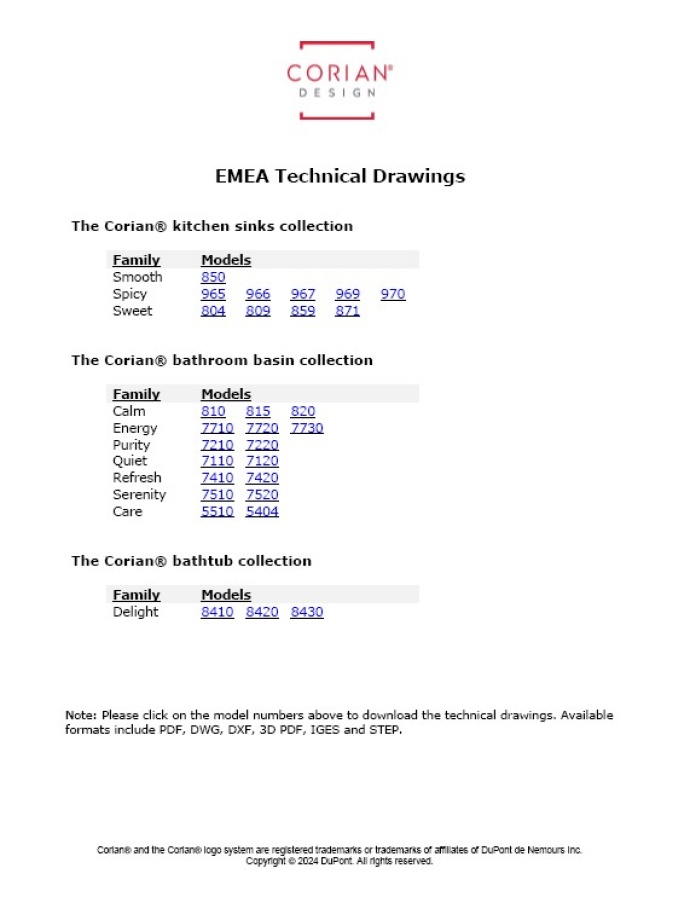 CORIAN®
DESIGN

EMEA Technical Drawings

The Corian® kitchen sinks collection

| Family | Models | | | | |
|---|---|---|---|---|---|
| Smooth | 850 | | | | |
| Spicy | 965 | 966 | 967 | 969 | 970 |
| Sweet | 804 | 809 | 859 | 871 | |

The Corian® bathroom basin collection

| Family | Models | | |
|---|---|---|---|
| Calm | 810 | 815 | 820 |
| Energy | 7710 | 7720 | 7730 |
| Purity | 7210 | 7220 | |
| Quiet | 7110 | 7120 | |
| Refresh | 7410 | 7420 | |
| Serenity | 7510 | 7520 | |
| Care | 5510 | 5404 | |

The Corian® bathtub collection

| Family | Models | | |
|---|---|---|---|
| Delight | 8410 | 8420 | 8430 |

Note: Please click on the model numbers above to download the technical drawings. Available formats include PDF, DWG, DXF, 3D PDF, IGES and STEP.

Corian® and the Corian® logo system are registered trademarks or trademarks of affiliates of DuPont de Nemours Inc. Copyright © 2024 DuPont. All rights reserved.